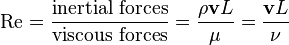 $\mathrm{Re} = \frac{\text{inertial forces}}{\text{viscous forces}} = \frac{\rho \mathbf{v} L}{\mu} = \frac{\mathbf{v} L}{\nu}$